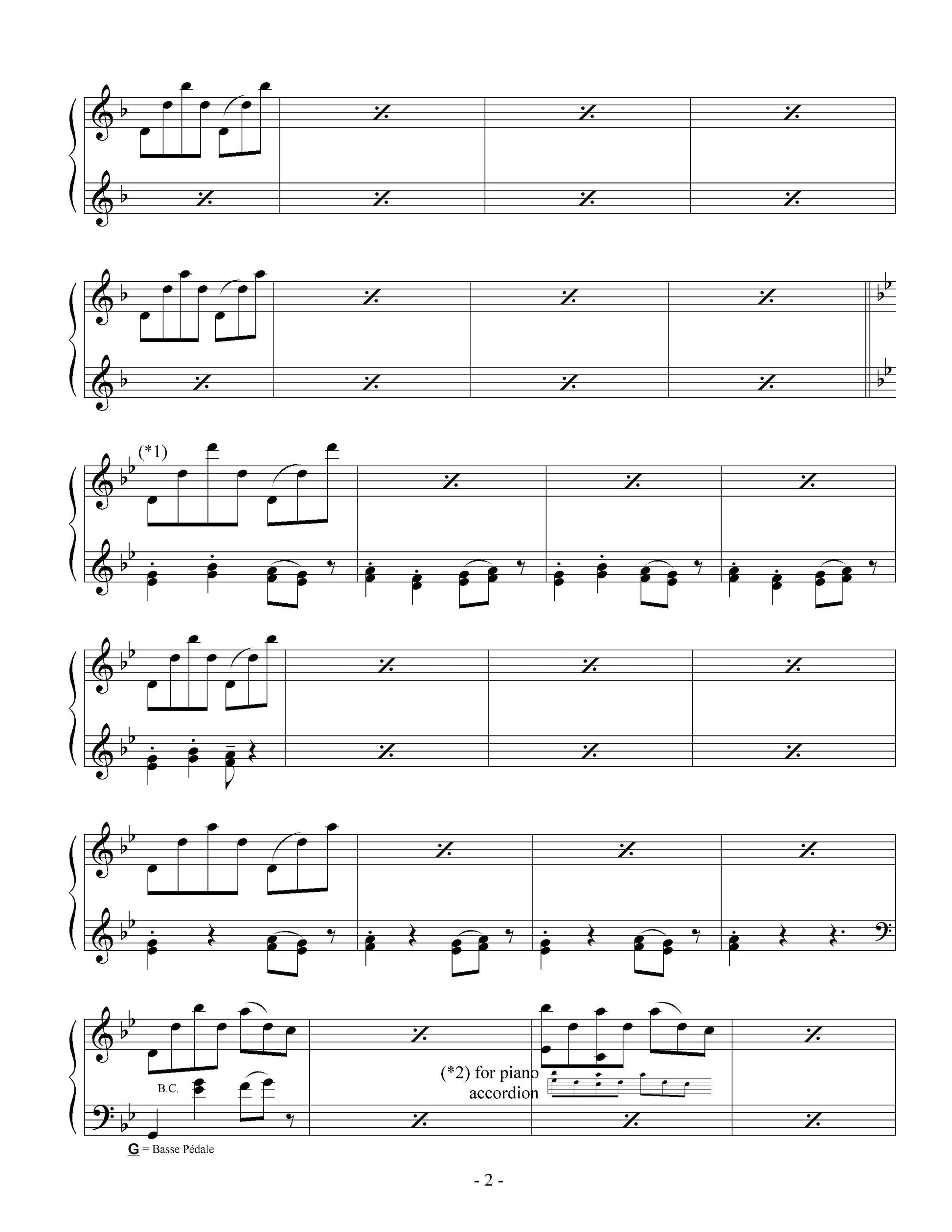 (*1)

B.C.

(*2) for piano
accordion

G = Basse Pédale

- 2 -